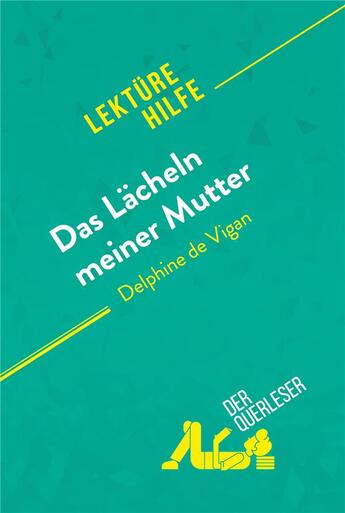 LEKTÜRE HILFE

Das Lächeln meiner Mutter

Delphine de Vigan

DER QUERLESER